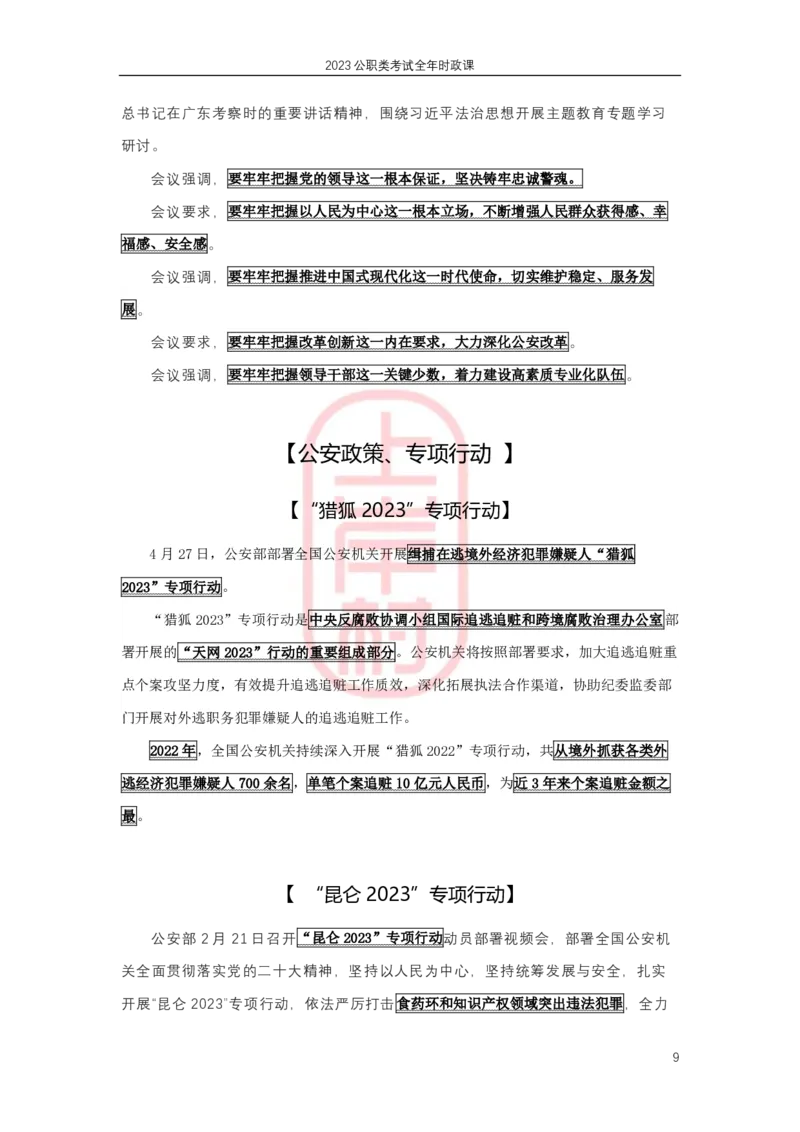 2023 公职类考试全年时政课

总书记在广东考察时的重要讲话精神，围绕习近平法治思想开展主题教育专题学习研讨。

会议强调，要牢牢把握党的领导这一根本保证，坚决铸牢忠诚警魂。

会议要求，要牢牢把握以人民为中心这一根本立场，不断增强人民群众获得感、幸福感、安全感。

会议强调，要牢牢把握推进中国式现代化这一时代使命，切实维护稳定、服务发展。

会议要求，要牢牢把握改革创新这一内在要求，大力深化公安改革。

会议强调，要牢牢把握领导干部这一关键少数，着力建设高素质专业化队伍。

【公安政策、专项行动 】

【“猎狐 2023”专项行动】

4 月 27 日，公安部部署全国公安机关开展缉捕在逃境外经济犯罪嫌疑人“猎狐 2023”专项行动。

“猎狐 2023”专项行动是中央反腐败协调小组国际追逃追赃和跨境腐败治理办公室部署开展的“天网 2023”行动的重要组成部分。公安机关将按照部署要求，加大追逃追赃重点个案攻坚力度，有效提升追逃追赃工作质效，深化拓展执法合作渠道，协助纪委监委部门开展对外逃职务犯罪嫌疑人的追逃追赃工作。

2022 年，全国公安机关持续深入开展“猎狐 2022”专项行动，共从境外抓获各类外逃经济犯罪嫌疑人 700 余名，单笔个案追赃 10 亿元人民币，为近 3 年来个案追赃金额之最。

【 “昆仑 2023”专项行动】

公安部 2 月 21 日召开“昆仑 2023”专项行动动员部署视频会，部署全国公安机关全面贯彻落实党的二十大精神，坚持以人民为中心，坚持统筹发展与安全，扎实开展“昆仑 2023”专项行动，依法严厉打击食药环和知识产权领域突出违法犯罪，全力

9